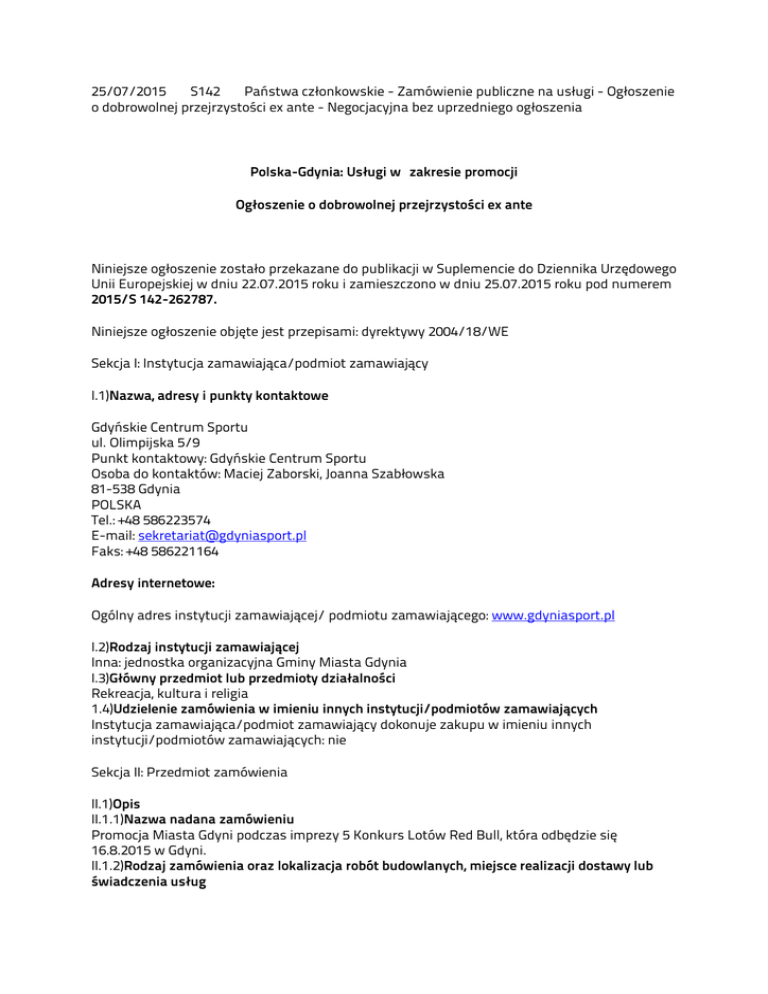 25/07/2015 S142 Państwa członkowskie - Zamówienie publiczne na usługi - Ogłoszenie o dobrowolnej przejrzystości ex ante - Negocjacyjna bez uprzedniego ogłoszenia

Polska-Gdynia: Usługi w zakresie promocji

Ogłoszenie o dobrowolnej przejrzystości ex ante

Niniejsze ogłoszenie zostało przekazane do publikacji w Suplemencie do Dziennika Urzędowego Unii Europejskiej w dniu 22.07.2015 roku i zamieszczono w dniu 25.07.2015 roku pod numerem 2015/S 142-262787.

Niniejsze ogłoszenie objęte jest przepisami: dyrektywy 2004/18/WE

Sekcja I: Instytucja zamawiająca/podmiot zamawiający

I.1)Nazwa, adresy i punkty kontaktowe

Gdyńskie Centrum Sportu
ul. Olimpijska 5/9
Punkt kontaktowy: Gdyńskie Centrum Sportu
Osoba do kontaktów: Maciej Zaborski, Joanna Szabłowska
81-538 Gdynia
POLSKA
Tel.: +48 586223574
E-mail: sekretariat@gdyniasport.pl
Faks: +48 586221164

Adresy internetowe:

Ogólny adres instytucji zamawiającej/ podmiotu zamawiającego: www.gdyniasport.pl

I.2)Rodzaj instytucji zamawiającej
Inna: jednostka organizacyjna Gminy Miasta Gdynia
I.3)Główny przedmiot lub przedmioty działalności
Rekreacja, kultura i religia
1.4)Udzielenie zamówienia w imieniu innych instytucji/podmiotów zamawiających
Instytucja zamawiająca/podmiot zamawiający dokonuje zakupu w imieniu innych instytucji/podmiotów zamawiających: nie

Sekcja II: Przedmiot zamówienia

II.1)Opis
II.1.1)Nazwa nadana zamówieniu
Promocja Miasta Gdyni podczas imprezy 5 Konkurs Lotów Red Bull, która odbędzie się 16.8.2015 w Gdyni.
II.1.2)Rodzaj zamówienia oraz lokalizacja robót budowlanych, miejsce realizacji dostawy lub świadczenia usług